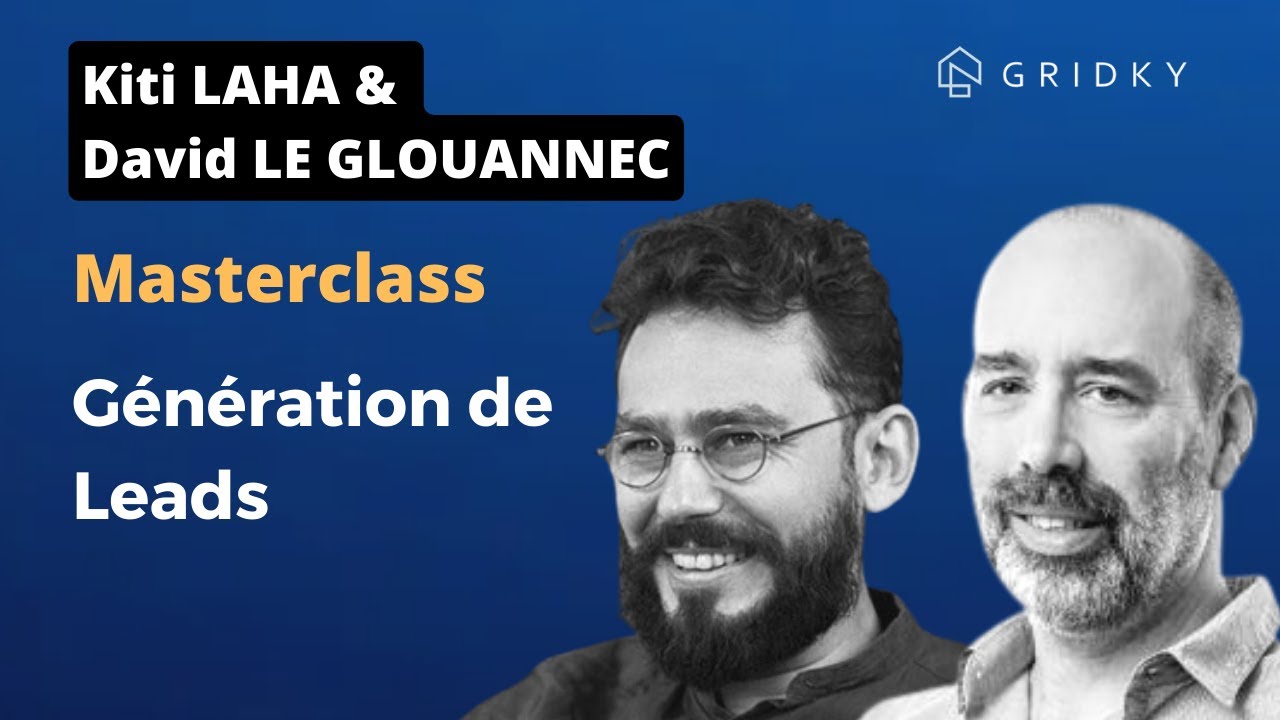 Kiti LAHA &
David LE GLOUANNEC

GRIDKY

Masterclass

Génération de Leads